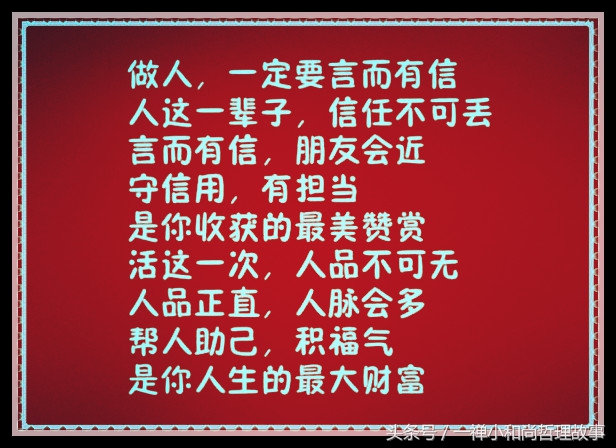 做人，一定要言而有信
人这一辈子，信任不可丢
言而有信，朋友会近
守信用，有担当
是你收获的最美赞赏
活这一次，人品不可无
人品正直，人脉会多
帮人助己，积福气
是你人生的最大财富

头条号 / 一禅小和尚哲理故事